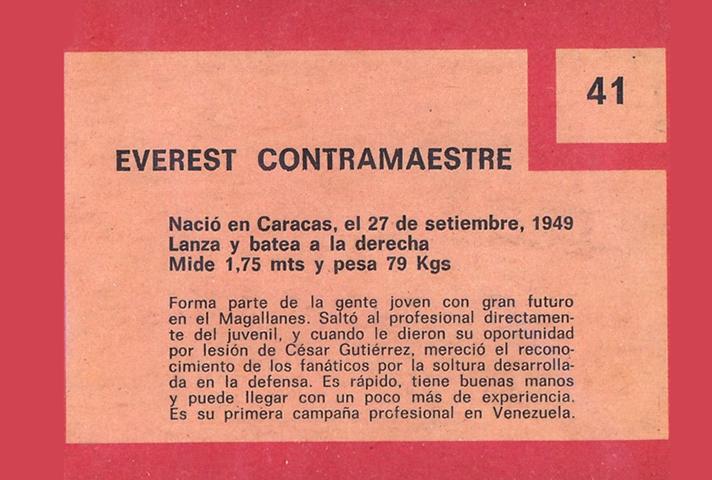 41

EVEREST CONTRAMAESTRE

Nació en Caracas, el 27 de setiembre, 1949
Lanza y batea a la derecha
Mide 1,75 mts y pesa 79 Kgs

Forma parte de la gente joven con gran futuro en el Magallanes. Saltó al profesional directamente del juvenil, y cuando le dieron su oportunidad por lesión de César Gutiérrez, mereció el reconocimiento de los fanáticos por la soltura desarrollada en la defensa. Es rápido, tiene buenas manos y puede llegar con un poco más de experiencia. Es su primera campaña profesional en Venezuela.